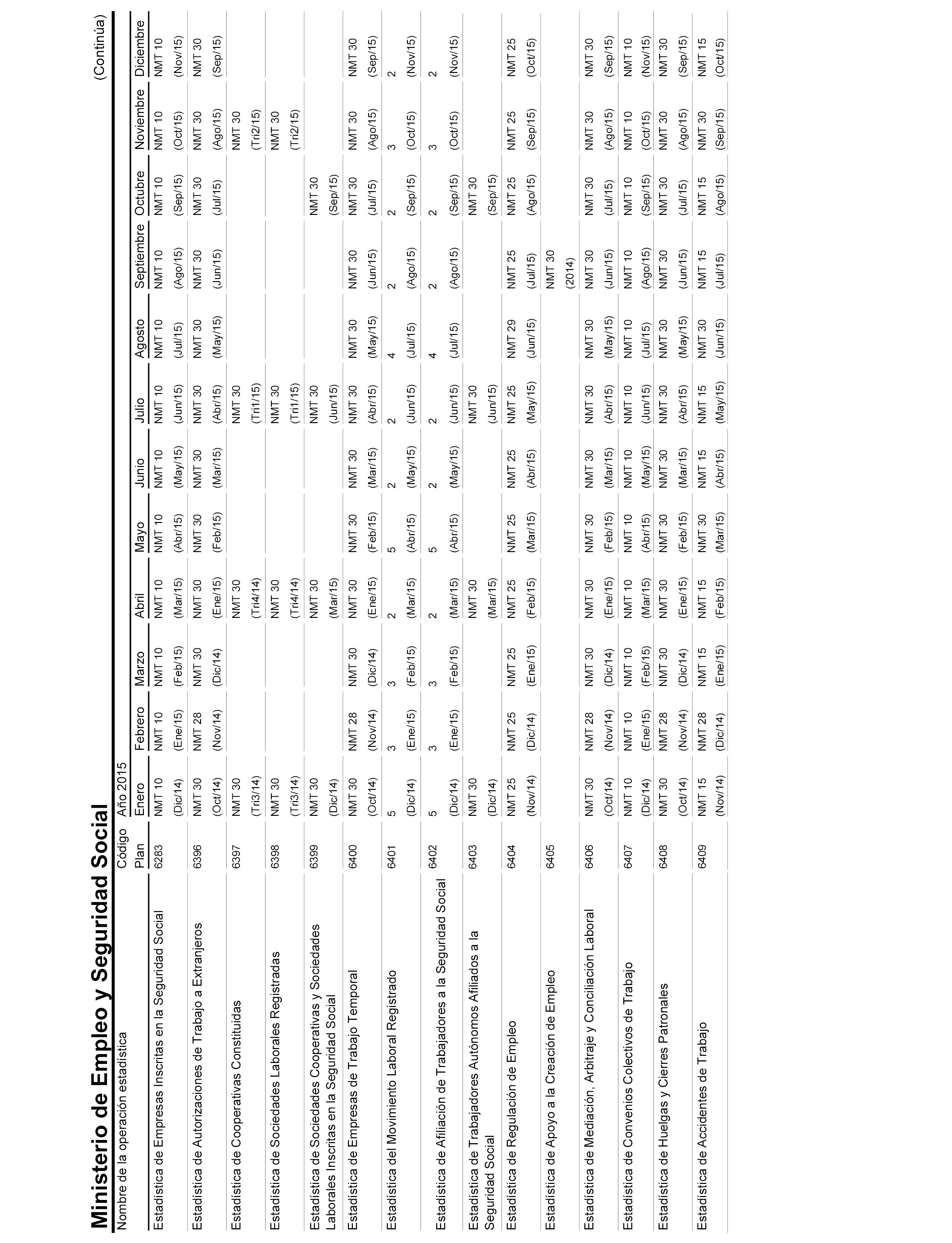 Ministerio de Empleo y Seguridad Social

(Continúa)

| Nombre de la operación estadística | Código Plan | Año 2015 Enero | Febrero | Marzo | Abril | Mayo | Junio | Julio | Agosto | Septiembre | Octubre | Noviembre | Diciembre |
|---|---|---|---|---|---|---|---|---|---|---|---|---|---|
| Estadística de Empresas Inscritas en la Seguridad Social | 6283 | NMT 10 (Dic/14) | NMT 10 (Ene/15) | NMT 10 (Feb/15) | NMT 10 (Mar/15) | NMT 10 (Abr/15) | NMT 10 (May/15) | NMT 10 (Jun/15) | NMT 10 (Jul/15) | NMT 10 (Ago/15) | NMT 10 (Sep/15) | NMT 10 (Oct/15) | NMT 10 (Nov/15) |
| Estadística de Autorizaciones de Trabajo a Extranjeros | 6396 | NMT 30 (Oct/14) | NMT 28 (Nov/14) | NMT 30 (Dic/14) | NMT 30 (Ene/15) | NMT 30 (Feb/15) | NMT 30 (Mar/15) | NMT 30 (Abr/15) | NMT 30 (May/15) | NMT 30 (Jun/15) | NMT 30 (Jul/15) | NMT 30 (Ago/15) | NMT 30 (Sep/15) |
| Estadística de Cooperativas Constituidas | 6397 | NMT 30 (Tri3/14) | | | NMT 30 (Tri4/14) | | | NMT 30 (Tri1/15) | | | | NMT 30 (Tri2/15) | |
| Estadística de Sociedades Laborales Registradas | 6398 | NMT 30 (Tri3/14) | | | NMT 30 (Tri4/14) | | | NMT 30 (Tri1/15) | | | | NMT 30 (Tri2/15) | |
| Estadística de Sociedades Cooperativas y Sociedades Laborales Inscritas en la Seguridad Social | 6399 | NMT 30 (Dic/14) | | | NMT 30 (Mar/15) | | | NMT 30 (Jun/15) | | | NMT 30 (Sep/15) | | |
| Estadística de Empresas de Trabajo Temporal | 6400 | NMT 30 (Oct/14) | NMT 28 (Nov/14) | NMT 30 (Dic/14) | NMT 30 (Ene/15) | NMT 30 (Feb/15) | NMT 30 (Mar/15) | NMT 30 (Abr/15) | NMT 30 (May/15) | NMT 30 (Jun/15) | NMT 30 (Jul/15) | NMT 30 (Ago/15) | NMT 30 (Sep/15) |
| Estadística del Movimiento Laboral Registrado | 6401 | 5 (Dic/14) | 3 (Ene/15) | 3 (Feb/15) | 2 (Mar/15) | 5 (Abr/15) | 2 (May/15) | 2 (Jun/15) | 4 (Jul/15) | 2 (Ago/15) | 2 (Sep/15) | 3 (Oct/15) | 2 (Nov/15) |
| Estadística de Afiliación de Trabajadores a la Seguridad Social | 6402 | 5 (Dic/14) | 3 (Ene/15) | 3 (Feb/15) | 2 (Mar/15) | 5 (Abr/15) | 2 (May/15) | 2 (Jun/15) | 4 (Jul/15) | 2 (Ago/15) | 2 (Sep/15) | 3 (Oct/15) | 2 (Nov/15) |
| Estadística de Trabajadores Autónomos Afiliados a la Seguridad Social | 6403 | NMT 30 (Dic/14) | | | NMT 30 (Mar/15) | | | NMT 30 (Jun/15) | | | NMT 30 (Sep/15) | | |
| Estadística de Regulación de Empleo | 6404 | NMT 25 (Nov/14) | NMT 25 (Dic/14) | NMT 25 (Ene/15) | NMT 25 (Feb/15) | NMT 25 (Mar/15) | NMT 25 (Abr/15) | NMT 25 (May/15) | NMT 29 (Jun/15) | NMT 25 (Jul/15) | NMT 25 (Ago/15) | NMT 25 (Sep/15) | NMT 25 (Oct/15) |
| Estadística de Apoyo a la Creación de Empleo | 6405 | | | | | | | | | NMT 30 (2014) | | | |
| Estadística de Mediación, Arbitraje y Conciliación Laboral | 6406 | NMT 30 (Oct/14) | NMT 28 (Nov/14) | NMT 30 (Dic/14) | NMT 30 (Ene/15) | NMT 30 (Feb/15) | NMT 30 (Mar/15) | NMT 30 (Abr/15) | NMT 30 (May/15) | NMT 30 (Jun/15) | NMT 30 (Jul/15) | NMT 30 (Ago/15) | NMT 30 (Sep/15) |
| Estadística de Convenios Colectivos de Trabajo | 6407 | NMT 10 (Dic/14) | NMT 10 (Ene/15) | NMT 10 (Feb/15) | NMT 10 (Mar/15) | NMT 10 (Abr/15) | NMT 10 (May/15) | NMT 10 (Jun/15) | NMT 10 (Jul/15) | NMT 10 (Ago/15) | NMT 10 (Sep/15) | NMT 10 (Oct/15) | NMT 10 (Nov/15) |
| Estadística de Huelgas y Cierres Patronales | 6408 | NMT 30 (Oct/14) | NMT 28 (Nov/14) | NMT 30 (Dic/14) | NMT 30 (Ene/15) | NMT 30 (Feb/15) | NMT 30 (Mar/15) | NMT 30 (Abr/15) | NMT 30 (May/15) | NMT 30 (Jun/15) | NMT 30 (Jul/15) | NMT 30 (Ago/15) | NMT 30 (Sep/15) |
| Estadística de Accidentes de Trabajo | 6409 | NMT 15 (Nov/14) | NMT 28 (Dic/14) | NMT 15 (Ene/15) | NMT 15 (Feb/15) | NMT 30 (Mar/15) | NMT 15 (Abr/15) | NMT 15 (May/15) | NMT 30 (Jun/15) | NMT 15 (Jul/15) | NMT 15 (Ago/15) | NMT 30 (Sep/15) | NMT 15 (Oct/15) |